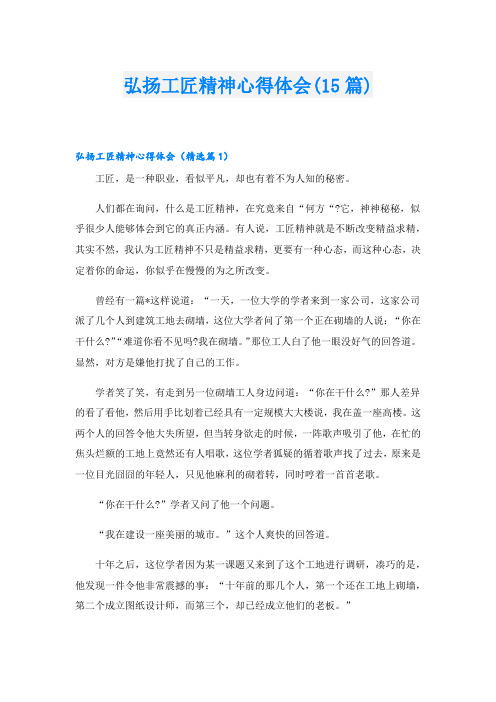 弘扬工匠精神心得体会(15篇)

弘扬工匠精神心得体会（精选篇1）

工匠，是一种职业，看似平凡，却也有着不为人知的秘密。

人们都在询问，什么是工匠精神，在究竟来自“何方“?它，神神秘秘，似乎很少人能够体会到它的真正内涵。有人说，工匠精神就是不断改变精益求精，其实不然，我认为工匠精神不只是精益求精，更要有一种心态，而这种心态，决定着你的命运，你似乎在慢慢的为之所改变。

曾经有一篇*这样说道：“一天，一位大学的学者来到一家公司，这家公司派了几个人到建筑工地去砌墙，这位大学者问了第一个正在砌墙的人说：“你在干什么?”“难道你看不见吗?我在砌墙。”那位工人白了他一眼没好气的回答道。显然，对方是嫌他打扰了自己的工作。

学者笑了笑，有走到另一位砌墙工人身边问道：“你在干什么?”那人差异的看了看他，然后用手比划着已经具有一定规模大大楼说，我在盖一座高楼。这两个人的回答令他大失所望，但当转身欲走的时候，一阵歌声吸引了他，在忙的焦头烂额的工地上竟然还有人唱歌，这位学者狐疑的循着歌声找了过去，原来是一位目光囧囧的年轻人，只见他麻利的砌着转，同时哼着一首首老歌。

“你在干什么?”学者又问了他一个问题。

“我在建设一座美丽的城市。”这个人爽快的回答道。

十年之后，这位学者因为某一课题又来到了这个工地进行调研，凑巧的是，他发现一件令他非常震撼的事：“十年前的那几个人，第一个还在工地上砌墙，第二个成立图纸设计师，而第三个，却已经成立他们的老板。”